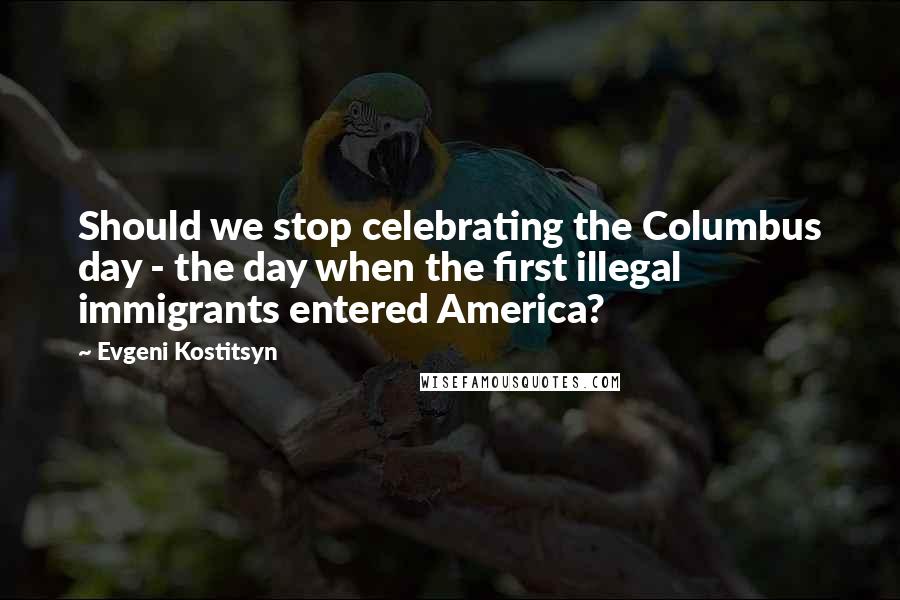 Should we stop celebrating the Columbus day - the day when the first illegal immigrants entered America?

~ Evgeni Kostitsyn

WISEFAMOUSQUOTES.COM